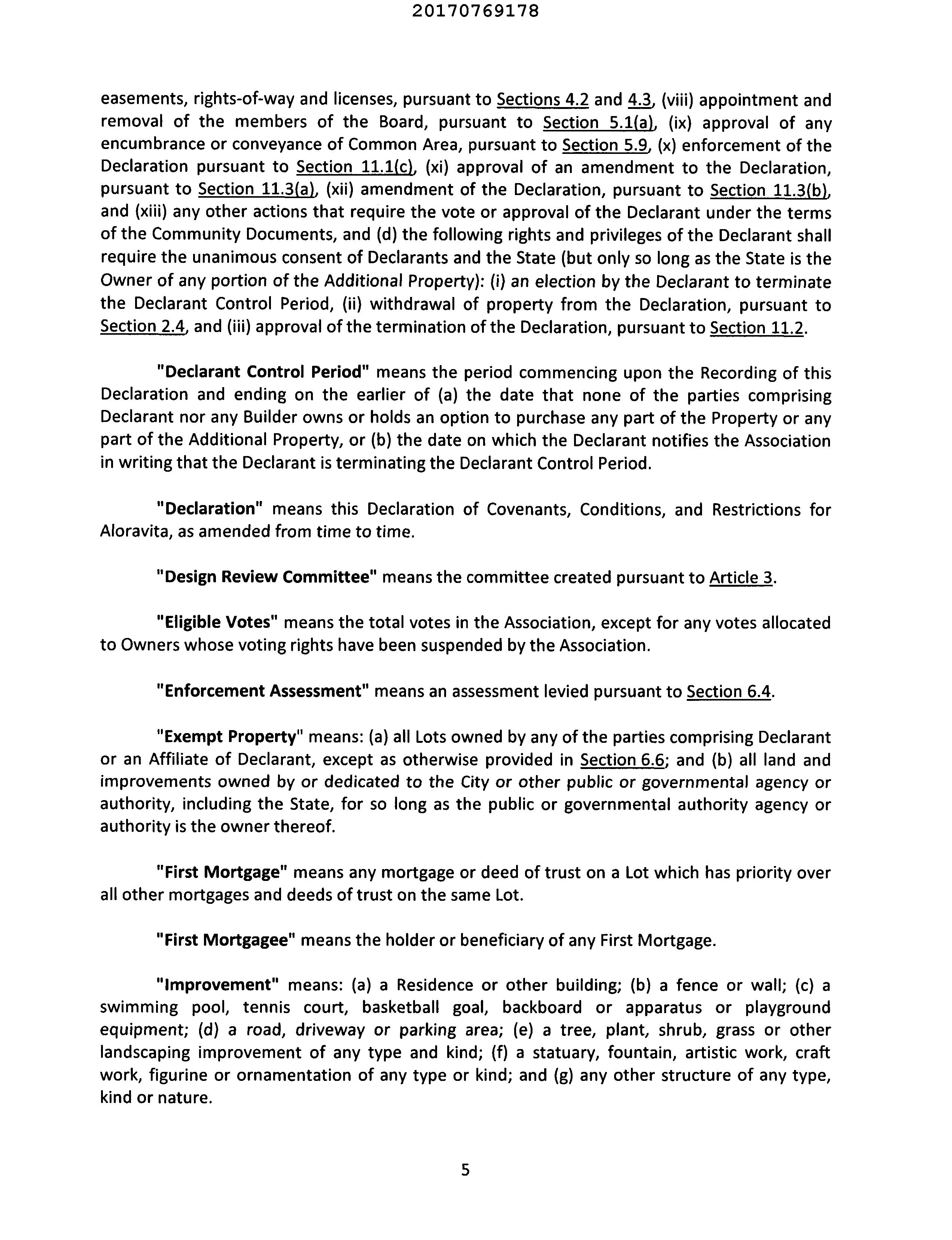 20170769178

easements, rights-of-way and licenses, pursuant to Sections 4.2 and 4.3, (viii) appointment and removal of the members of the Board, pursuant to Section 5.1(a), (ix) approval of any encumbrance or conveyance of Common Area, pursuant to Section 5.9, (x) enforcement of the Declaration pursuant to Section 11.1(c), (xi) approval of an amendment to the Declaration, pursuant to Section 11.3(a), (xii) amendment of the Declaration, pursuant to Section 11.3(b), and (xiii) any other actions that require the vote or approval of the Declarant under the terms of the Community Documents, and (d) the following rights and privileges of the Declarant shall require the unanimous consent of Declarants and the State (but only so long as the State is the Owner of any portion of the Additional Property): (i) an election by the Declarant to terminate the Declarant Control Period, (ii) withdrawal of property from the Declaration, pursuant to Section 2.4, and (iii) approval of the termination of the Declaration, pursuant to Section 11.2.

"Declarant Control Period" means the period commencing upon the Recording of this Declaration and ending on the earlier of (a) the date that none of the parties comprising Declarant nor any Builder owns or holds an option to purchase any part of the Property or any part of the Additional Property, or (b) the date on which the Declarant notifies the Association in writing that the Declarant is terminating the Declarant Control Period.

"Declaration" means this Declaration of Covenants, Conditions, and Restrictions for Aloravita, as amended from time to time.

"Design Review Committee" means the committee created pursuant to Article 3.

"Eligible Votes" means the total votes in the Association, except for any votes allocated to Owners whose voting rights have been suspended by the Association.

"Enforcement Assessment" means an assessment levied pursuant to Section 6.4.

"Exempt Property" means: (a) all Lots owned by any of the parties comprising Declarant or an Affiliate of Declarant, except as otherwise provided in Section 6.6; and (b) all land and improvements owned by or dedicated to the City or other public or governmental agency or authority, including the State, for so long as the public or governmental authority agency or authority is the owner thereof.

"First Mortgage" means any mortgage or deed of trust on a Lot which has priority over all other mortgages and deeds of trust on the same Lot.

"First Mortgagee" means the holder or beneficiary of any First Mortgage.

"Improvement" means: (a) a Residence or other building; (b) a fence or wall; (c) a swimming pool, tennis court, basketball goal, backboard or apparatus or playground equipment; (d) a road, driveway or parking area; (e) a tree, plant, shrub, grass or other landscaping improvement of any type and kind; (f) a statuary, fountain, artistic work, craft work, figurine or ornamentation of any type or kind; and (g) any other structure of any type, kind or nature.

5